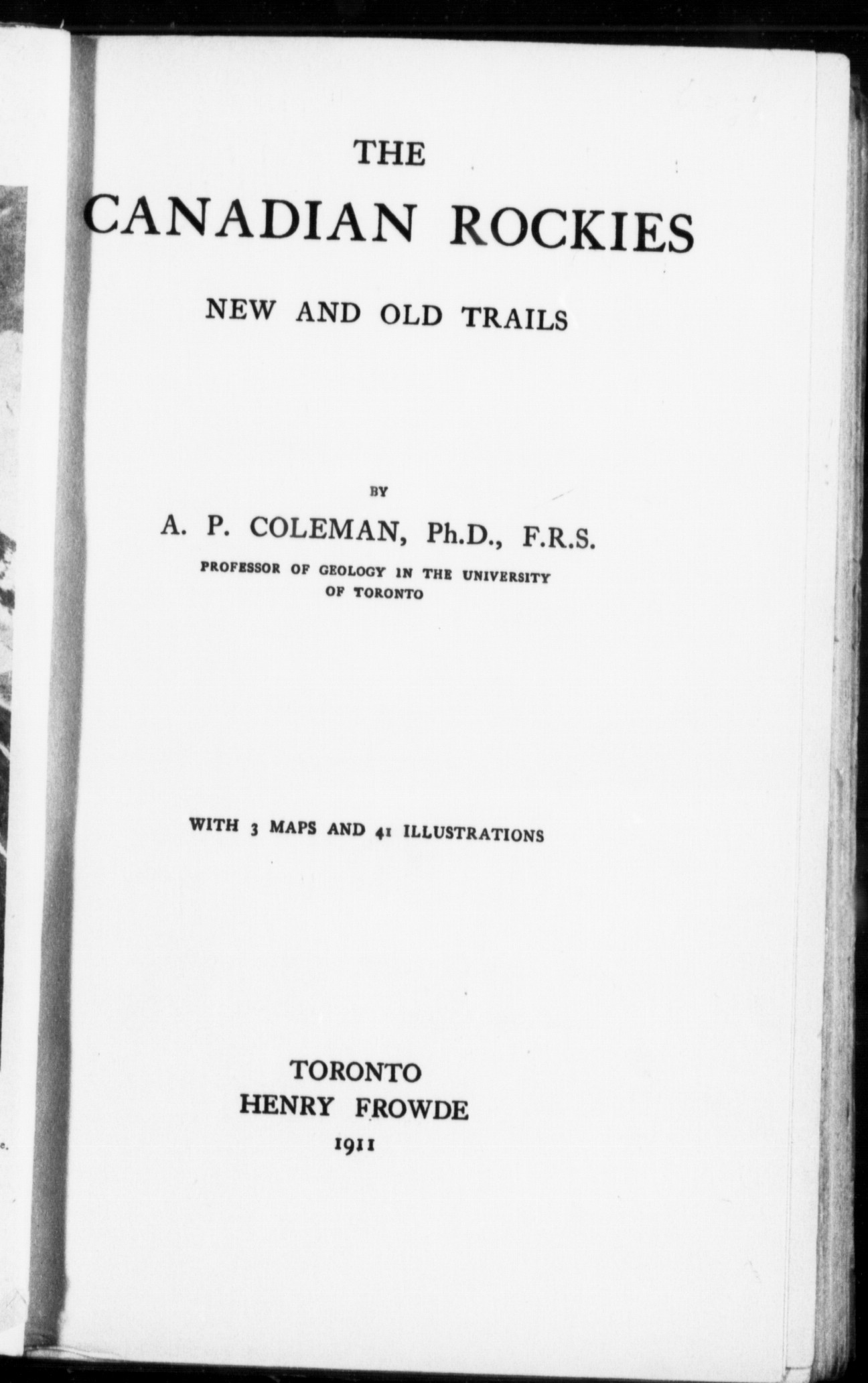 THE
CANADIAN ROCKIES

NEW AND OLD TRAILS

BY
A. P. COLEMAN, Ph.D., F.R.S.
PROFESSOR OF GEOLOGY IN THE UNIVERSITY OF TORONTO

WITH 3 MAPS AND 41 ILLUSTRATIONS

TORONTO
HENRY FROWDE
1911